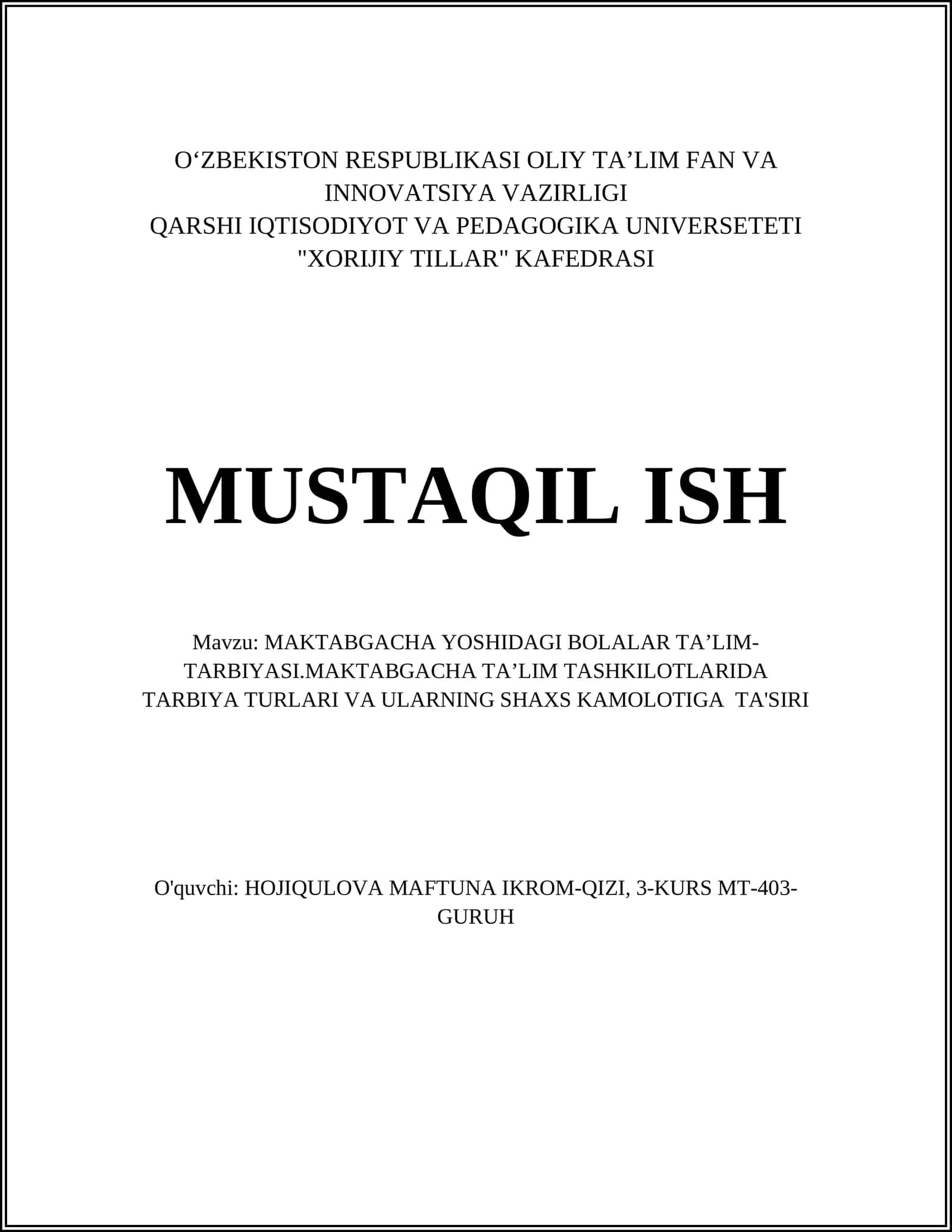 O‘ZBEKISTON RESPUBLIKASI OLIY TA’LIM FAN VA INNOVATSIYA VAZIRLIGI
QARSHI IQTISODIYOT VA PEDAGOGIKA UNIVERSETETI
"XORIJIY TILLAR" KAFEDRASI

MUSTAQIL ISH

Mavzu: MAKTABGACHA YOSHIDAGI BOLALAR TA’LIM-TARBIYASI.MAKTABGACHA TA’LIM TASHKILOTLARIDA TARBIYA TURLARI VA ULARNING SHAXS KAMOLOTIGA TA'SIRI

O'quvchi: HOJIQULOVA MAFTUNA IKROM-QIZI, 3-KURS MT-403-GURUH